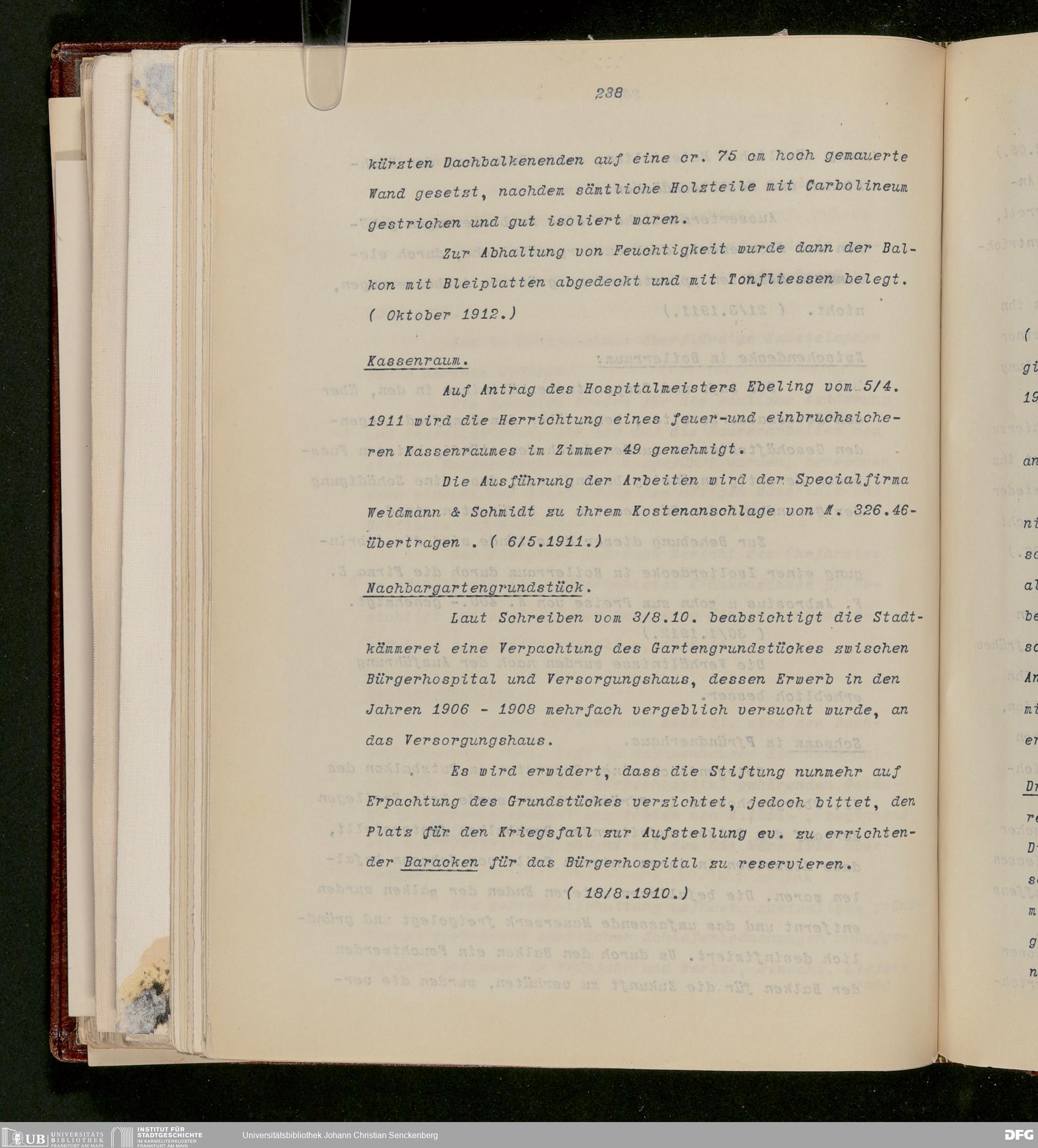 238

kürzten Dachbalkenenden auf eine cr. 75 cm hoch gemauerte Wand gesetzt, nachdem sämtliche Holzteile mit Carbolineum gestrichen und gut isoliert waren.

Zur Abhaltung von Feuchtigkeit wurde dann der Balkon mit Bleiplatten abgedeckt und mit Tonfliessen belegt. ( Oktober 1912.)

Kassenraum.

Auf Antrag des Hospitalmeisters Ebeling vom 5/4. 1911 wird die Herrichtung eines feuer-und einbruchsicheren Kassenraumes im Zimmer 49 genehmigt.

Die Ausführung der Arbeiten wird der Specialfirma Weidmann & Schmidt zu ihrem Kostenanschlage von M. 326.46- übertragen . ( 6/5.1911.)

Nachbargartengrundstück.

Laut Schreiben vom 3/8.10. beabsichtigt die Stadtkämmerei eine Verpachtung des Gartengrundstückes zwischen Bürgerhospital und Versorgungshaus, dessen Erwerb in den Jahren 1906 - 1908 mehrfach vergeblich versucht wurde, an das Versorgungshaus.

Es wird erwidert, dass die Stiftung nunmehr auf Erpachtung des Grundstückes verzichtet, jedoch bittet, den Platz für den Kriegsfall zur Aufstellung ev. zu errichtender Baracken für das Bürgerhospital zu reservieren.

( 18/8.1910.)

UB UNIVERSITÄTS BIBLIOTHEK FRANKFURT AM MAIN INSTITUT FÜR STADTGESCHICHTE IM KARMELITERKLOSTER FRANKFURT AM MAIN Universitätsbibliothek Johann Christian Senckenberg DFG